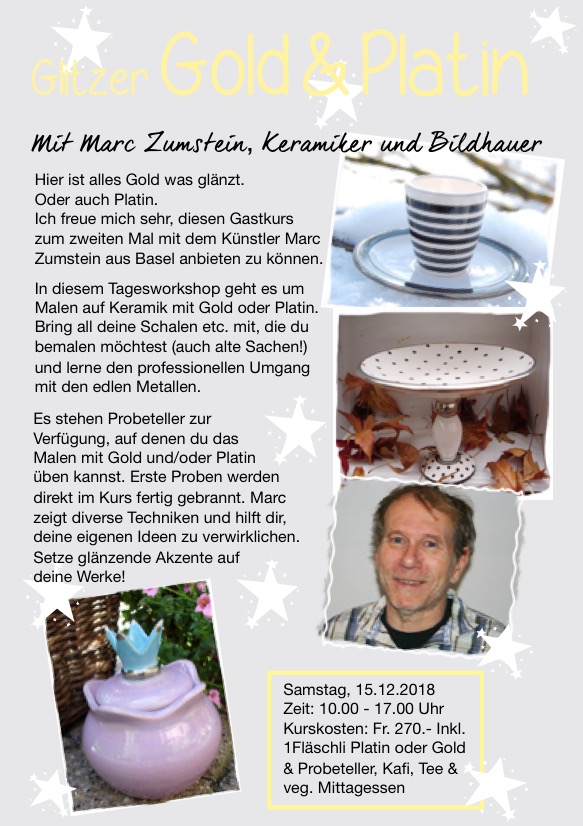 Glitzer Gold & Platin

Mit Marc Zumstein, Keramiker und Bildhauer

Hier ist alles Gold was glänzt. Oder auch Platin. Ich freue mich sehr, diesen Gastkurs zum zweiten Mal mit dem Künstler Marc Zumstein aus Basel anbieten zu können.

In diesem Tagesworkshop geht es um Malen auf Keramik mit Gold oder Platin. Bring all deine Schalen etc. mit, die du bemalen möchtest (auch alte Sachen!) und lerne den professionellen Umgang mit den edlen Metallen.

Es stehen Probeteller zur Verfügung, auf denen du das Malen mit Gold und/oder Platin üben kannst. Erste Proben werden direkt im Kurs fertig gebrannt. Marc zeigt diverse Techniken und hilft dir, deine eigenen Ideen zu verwirklichen. Setze glänzende Akzente auf deine Werke!

Samstag, 15.12.2018
Zeit: 10.00 - 17.00 Uhr
Kurskosten: Fr. 270.- Inkl. 1Fläschli Platin oder Gold & Probeteller, Kafi, Tee & veg. Mittagessen